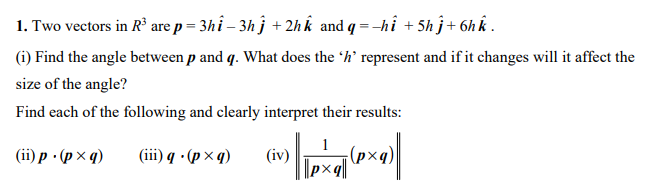 **1.** Two vectors in $R^3$ are $\boldsymbol{p} = 3h\hat{\boldsymbol{i}} - 3h\hat{\boldsymbol{j}} + 2h\hat{\boldsymbol{k}}$ and $\boldsymbol{q} = -h\hat{\boldsymbol{i}} + 5h\hat{\boldsymbol{j}} + 6h\hat{\boldsymbol{k}}$.

(i) Find the angle between $\boldsymbol{p}$ and $\boldsymbol{q}$. What does the '$h$' represent and if it changes will it affect the size of the angle?

Find each of the following and clearly interpret their results:

(ii) $\boldsymbol{p} \cdot (\boldsymbol{p} \times \boldsymbol{q})$ (iii) $\boldsymbol{q} \cdot (\boldsymbol{p} \times \boldsymbol{q})$ (iv) $\left\| \frac{1}{\|\boldsymbol{p} \times \boldsymbol{q}\|} (\boldsymbol{p} \times \boldsymbol{q}) \right\|$